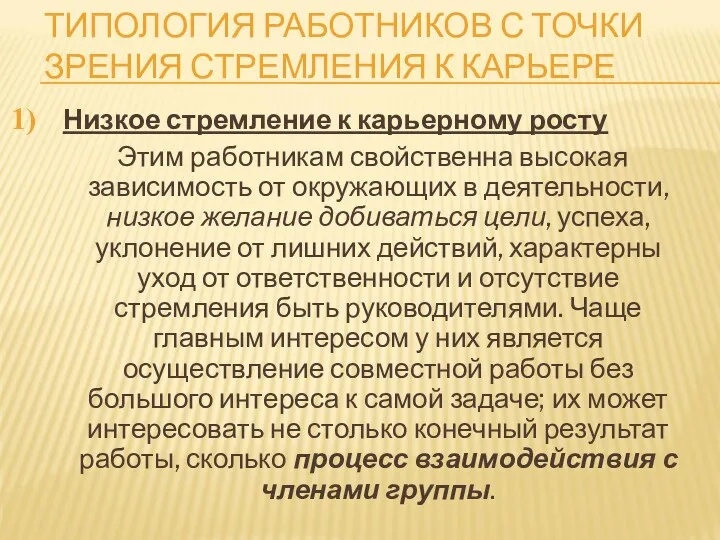 ТИПОЛОГИЯ РАБОТНИКОВ С ТОЧКИ ЗРЕНИЯ СТРЕМЛЕНИЯ К КАРЬЕРЕ

1) Низкое стремление к карьерному росту

Этим работникам свойственна высокая зависимость от окружающих в деятельности, низкое желание добиваться цели, успеха, уклонение от лишних действий, характерны уход от ответственности и отсутствие стремления быть руководителями. Чаще главным интересом у них является осуществление совместной работы без большого интереса к самой задаче; их может интересовать не столько конечный результат работы, сколько процесс взаимодействия с членами группы.